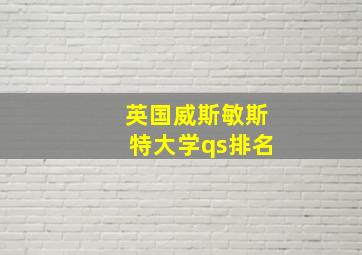 英国威斯敏斯特大学qs排名